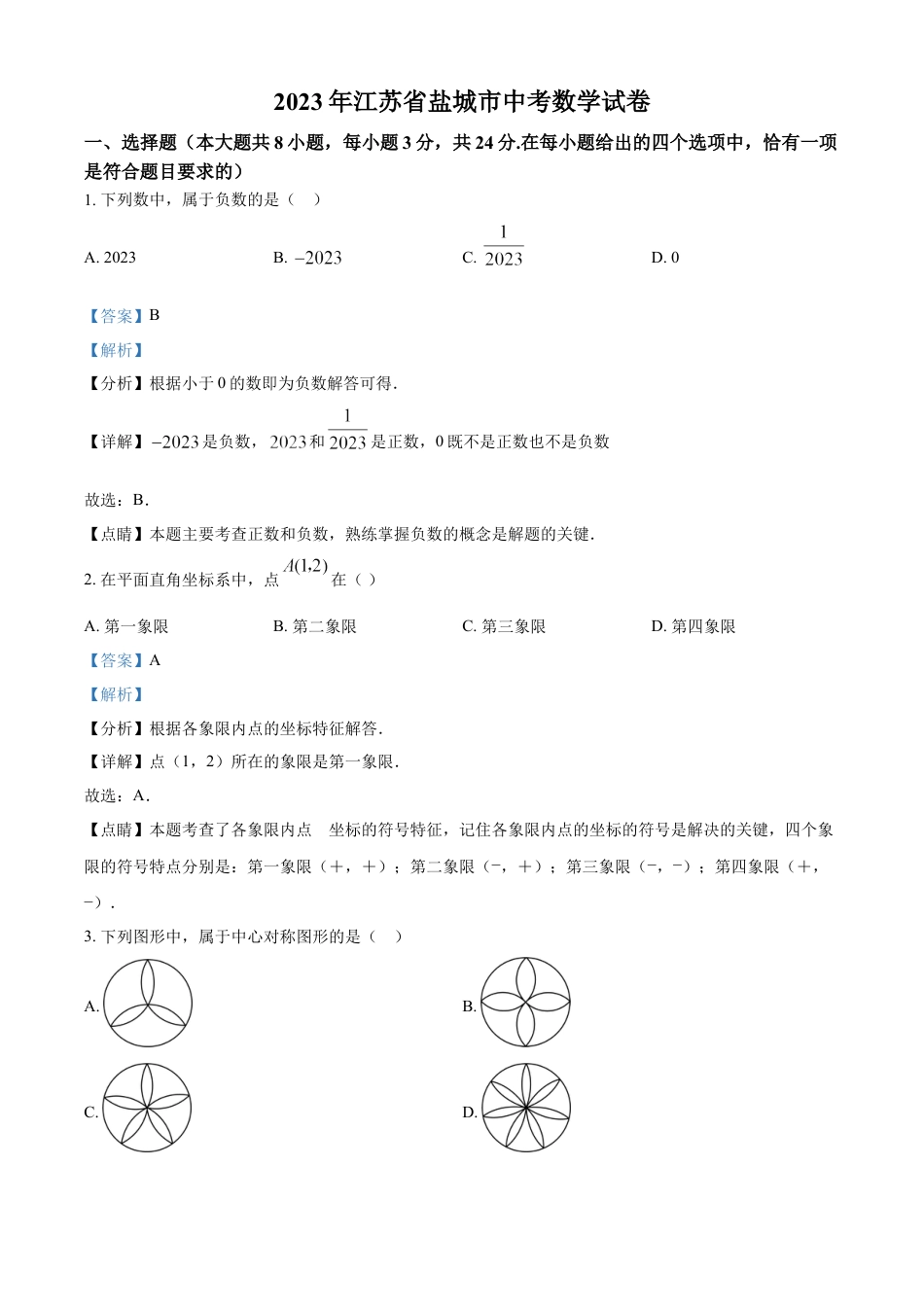 2023 年江苏省盐城市中考数学试卷

一、选择题（本大题共 8 小题，每小题 3 分，共 24 分.在每小题给出的四个选项中，恰有一项是符合题目要求的）

1. 下列数中，属于负数的是（ ）

A. 2023　　B. $-2023$　　C. $\frac{1}{2023}$　　D. 0

【答案】B

【解析】

【分析】根据小于 0 的数即为负数解答可得.

【详解】$-2023$ 是负数，$2023$ 和 $\frac{1}{2023}$ 是正数，0 既不是正数也不是负数

故选：B.

【点睛】本题主要考查正数和负数，熟练掌握负数的概念是解题的关键.

2. 在平面直角坐标系中，点 $A(1,2)$ 在（ ）

A. 第一象限　　B. 第二象限　　C. 第三象限　　D. 第四象限

【答案】A

【解析】

【分析】根据各象限内点的坐标特征解答.

【详解】点（1，2）所在的象限是第一象限.

故选：A.

【点睛】本题考查了各象限内点　坐标的符号特征，记住各象限内点的坐标的符号是解决的关键，四个象限的符号特点分别是：第一象限（+，+）；第二象限（−，+）；第三象限（−，−）；第四象限（+，−）.

3. 下列图形中，属于中心对称图形的是（ ）

A.

B.

C.

D.